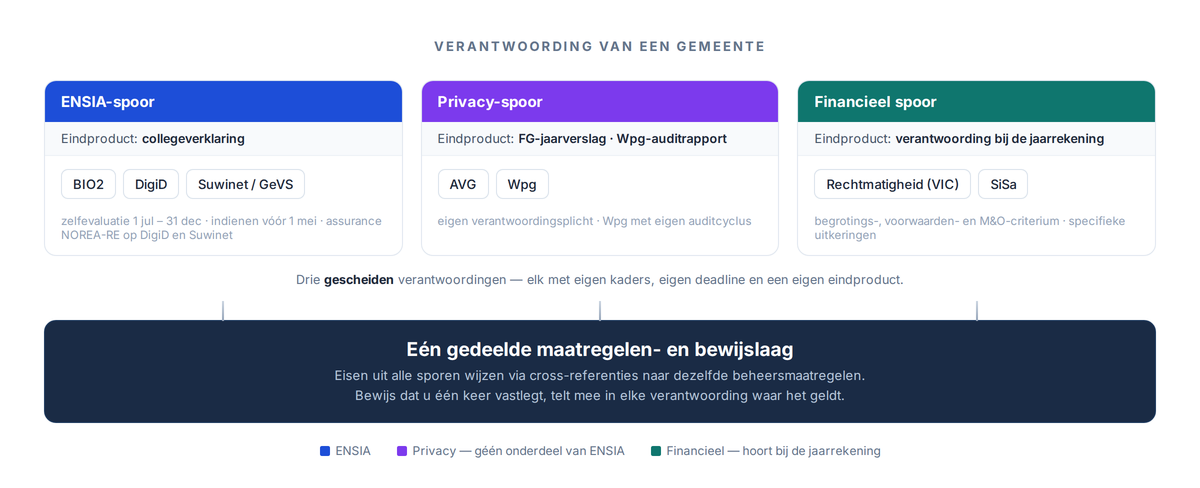 VERANTWOORDING VAN EEN GEMEENTE

ENSIA-spoor

Eindproduct: collegeverklaring

BIO2
DigiD
Suwinet / GeVS

zelfevaluatie 1 jul – 31 dec · indienen vóór 1 mei · assurance NOREA-RE op DigiD en Suwinet

Privacy-spoor

Eindproduct: FG-jaarverslag · Wpg-auditrapport

AVG
Wpg

eigen verantwoordingsplicht · Wpg met eigen auditcyclus

Financieel spoor

Eindproduct: verantwoording bij de jaarrekening

Rechtmatigheid (VIC)
SiSa

begrotings-, voorwaarden- en M&O-criterium · specifieke uitkeringen

Drie gescheiden verantwoordingen — elk met eigen kaders, eigen deadline en een eigen eindproduct.

Eén gedeelde maatregelen- en bewijslaag

Eisen uit alle sporen wijzen via cross-referenties naar dezelfde beheersmaatregelen.
Bewijs dat u één keer vastlegt, telt mee in elke verantwoording waar het geldt.

ENSIA
Privacy — géén onderdeel van ENSIA
Financieel — hoort bij de jaarrekening